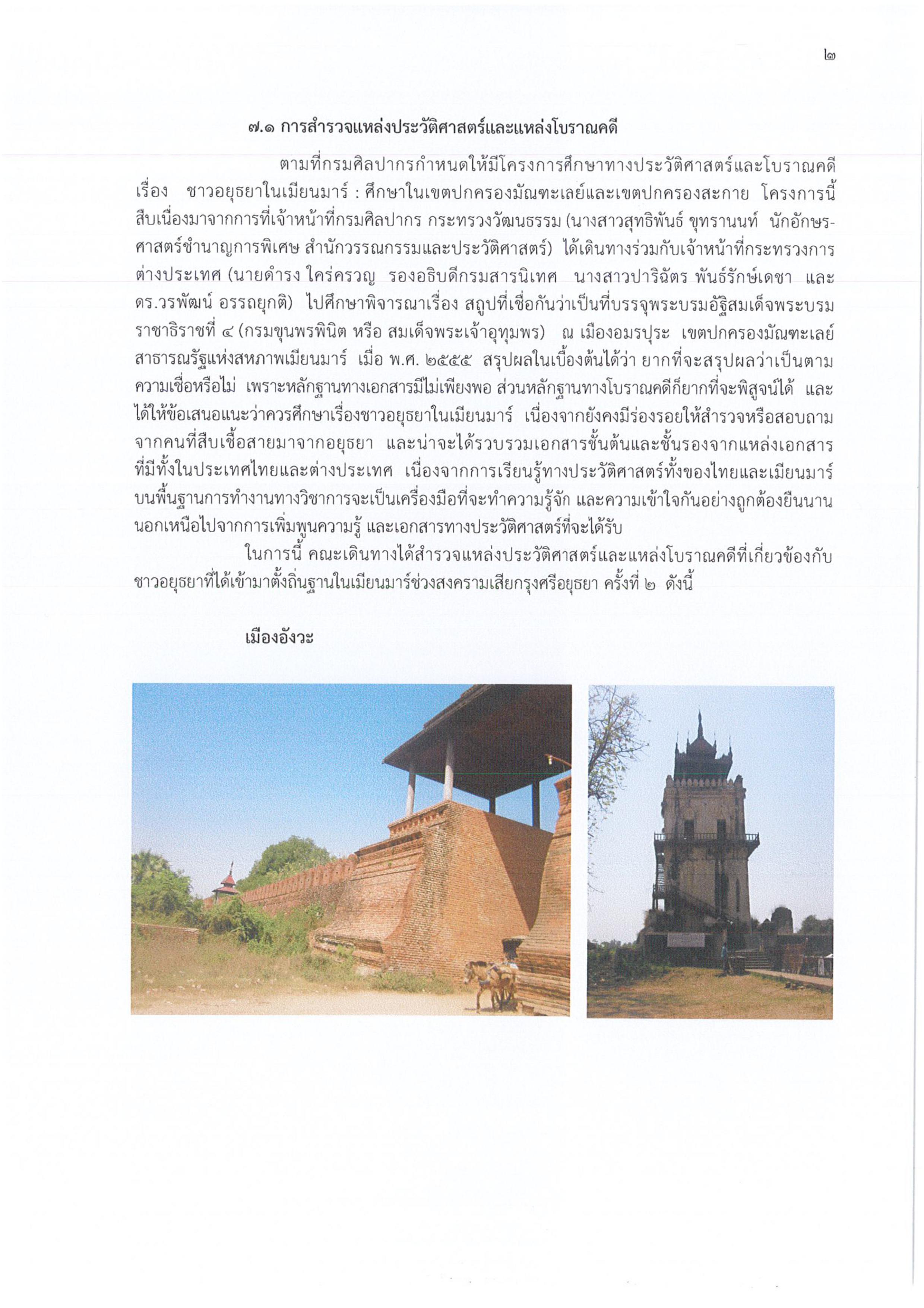 ๒

๗.๑ การสำรวจแหล่งประวัติศาสตร์และแหล่งโบราณคดี

ตามที่กรมศิลปากรกำหนดให้มีโครงการศึกษาทางประวัติศาสตร์และโบราณคดี เรื่อง ชาวอยุธยาในเมียนมาร์ : ศึกษาในเขตปกครองมัณฑะเลย์และเขตปกครองสะกาย โครงการนี้สืบเนื่องมาจากการที่เจ้าหน้าที่กรมศิลปากร กระทรวงวัฒนธรรม (นางสาวสุทธิพันธ์ ขุทรานนท์ นักอักษรศาสตร์ชำนาญการพิเศษ สำนักวรรณกรรมและประวัติศาสตร์) ได้เดินทางร่วมกับเจ้าหน้าที่กระทรวงการต่างประเทศ (นายดำรง ใคร่ครวญ รองอธิบดีกรมสารนิเทศ นางสาวปาริฉัตร พันธ์รักษ์เดชา และ ดร.วรพัฒน์ อรรถยุกติ) ไปศึกษาพิจารณาเรื่อง สถูปที่เชื่อกันว่าเป็นที่บรรจุพระบรมอัฐิสมเด็จพระบรมราชาธิราชที่ ๔ (กรมขุนพรพินิต หรือ สมเด็จพระเจ้าอุทุมพร) ณ เมืองอมรปุระ เขตปกครองมัณฑะเลย์ สาธารณรัฐแห่งสหภาพเมียนมาร์ เมื่อ พ.ศ. ๒๕๕๕ สรุปผลในเบื้องต้นได้ว่า ยากที่จะสรุปผลว่าเป็นตามความเชื่อหรือไม่ เพราะหลักฐานทางเอกสารมีไม่เพียงพอ ส่วนหลักฐานทางโบราณคดีก็ยากที่จะพิสูจน์ได้ และได้ให้ข้อเสนอแนะว่าควรศึกษาเรื่องชาวอยุธยาในเมียนมาร์ เนื่องจากยังคงมีร่องรอยให้สำรวจหรือสอบถามจากคนที่สืบเชื้อสายมาจากอยุธยา และน่าจะได้รวบรวมเอกสารชั้นต้นและชั้นรองจากแหล่งเอกสารที่มีทั้งในประเทศไทยและต่างประเทศ เนื่องจากการเรียนรู้ทางประวัติศาสตร์ทั้งของไทยและเมียนมาร์บนพื้นฐานการทำงานทางวิชาการจะเป็นเครื่องมือที่จะทำความรู้จัก และความเข้าใจกันอย่างถูกต้องยืนนาน นอกเหนือไปจากการเพิ่มพูนความรู้ และเอกสารทางประวัติศาสตร์ที่จะได้รับ

ในการนี้ คณะเดินทางได้สำรวจแหล่งประวัติศาสตร์และแหล่งโบราณคดีที่เกี่ยวข้องกับชาวอยุธยาที่ได้เข้ามาตั้งถิ่นฐานในเมียนมาร์ช่วงสงครามเสียกรุงศรีอยุธยา ครั้งที่ ๒ ดังนี้

เมืองอังวะ